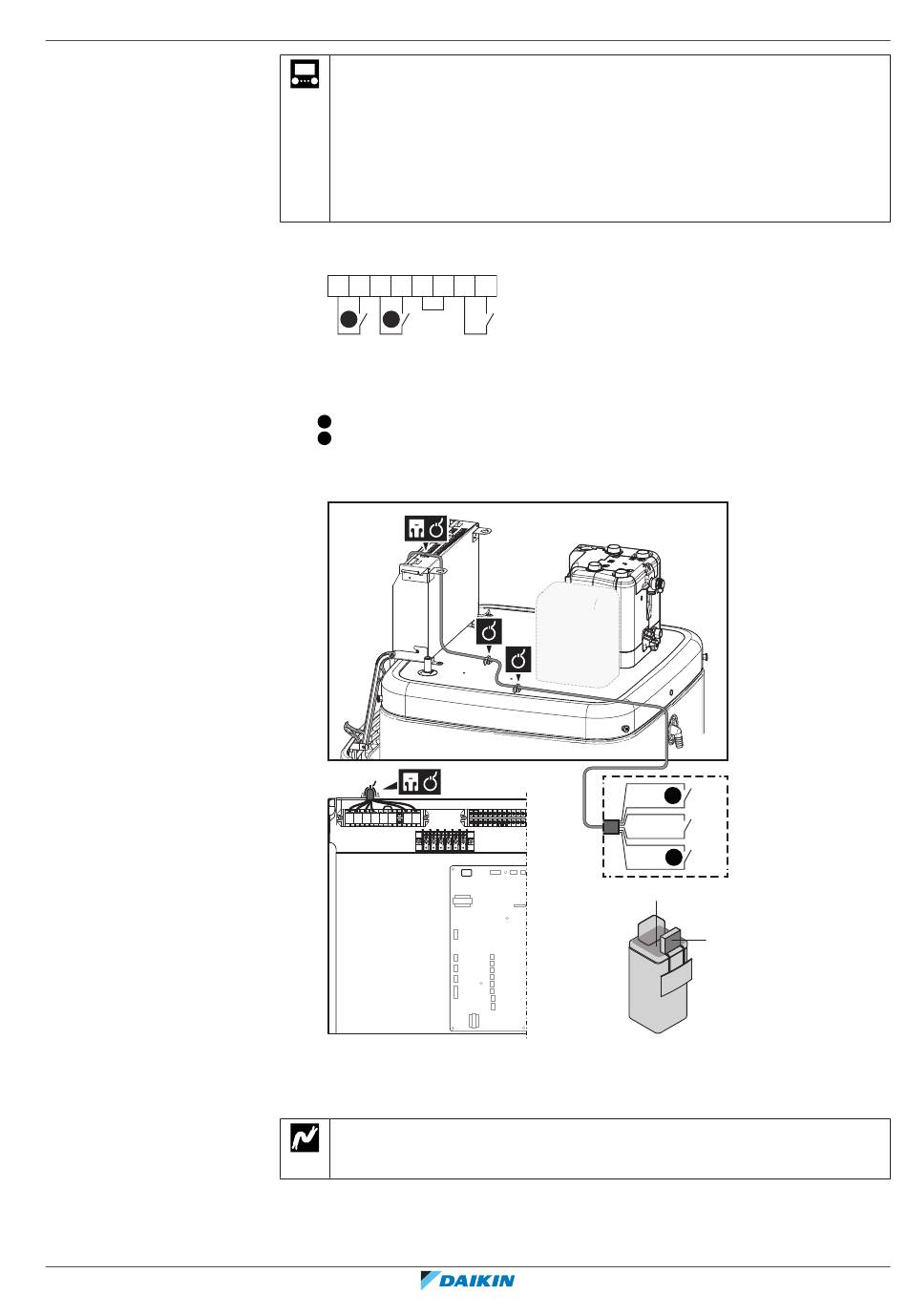 DAIKIN